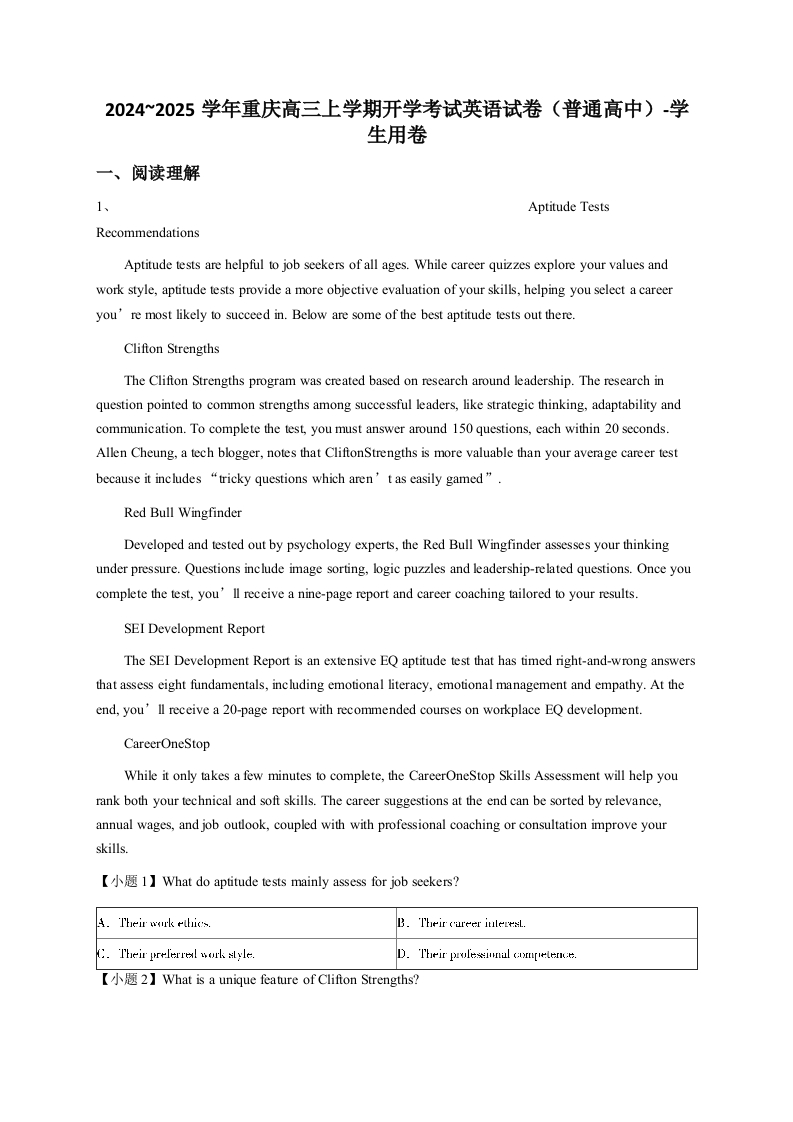 2024~2025 学年重庆高三上学期开学考试英语试卷（普通高中）-学生用卷

一、阅读理解

1、 Aptitude Tests Recommendations

Aptitude tests are helpful to job seekers of all ages. While career quizzes explore your values and work style, aptitude tests provide a more objective evaluation of your skills, helping you select a career you’re most likely to succeed in. Below are some of the best aptitude tests out there.

Clifton Strengths

The Clifton Strengths program was created based on research around leadership. The research in question pointed to common strengths among successful leaders, like strategic thinking, adaptability and communication. To complete the test, you must answer around 150 questions, each within 20 seconds. Allen Cheung, a tech blogger, notes that CliftonStrengths is more valuable than your average career test because it includes “tricky questions which aren’t as easily gamed”.

Red Bull Wingfinder

Developed and tested out by psychology experts, the Red Bull Wingfinder assesses your thinking under pressure. Questions include image sorting, logic puzzles and leadership-related questions. Once you complete the test, you’ll receive a nine-page report and career coaching tailored to your results.

SEI Development Report

The SEI Development Report is an extensive EQ aptitude test that has timed right-and-wrong answers that assess eight fundamentals, including emotional literacy, emotional management and empathy. At the end, you’ll receive a 20-page report with recommended courses on workplace EQ development.

CareerOneStop

While it only takes a few minutes to complete, the CareerOneStop Skills Assessment will help you rank both your technical and soft skills. The career suggestions at the end can be sorted by relevance, annual wages, and job outlook, coupled with with professional coaching or consultation improve your skills.

【小题 1】What do aptitude tests mainly assess for job seekers?

| A. Their work ethics. | B. Their career interest. |
|---|---|
| C. Their preferred work style. | D. Their professional competence. |

【小题 2】What is a unique feature of Clifton Strengths?